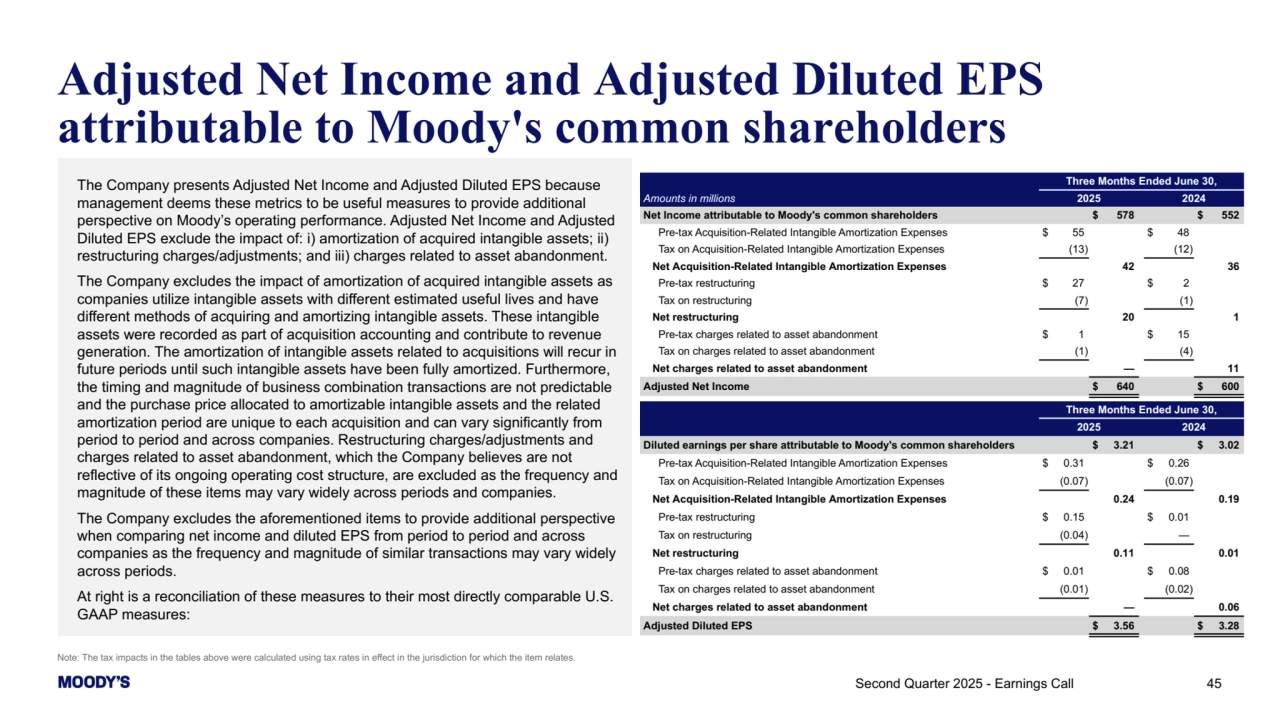 Adjusted Net Income and Adjusted Diluted EPS attributable to Moody's common shareholders

The Company presents Adjusted Net Income and Adjusted Diluted EPS because management deems these metrics to be useful measures to provide additional perspective on Moody's operating performance. Adjusted Net Income and Adjusted Diluted EPS exclude the impact of: i) amortization of acquired intangible assets; ii) restructuring charges/adjustments; and iii) charges related to asset abandonment.

The Company excludes the impact of amortization of acquired intangible assets as companies utilize intangible assets with different estimated useful lives and have different methods of acquiring and amortizing intangible assets. These intangible assets were recorded as part of acquisition accounting and contribute to revenue generation. The amortization of intangible assets related to acquisitions will recur in future periods until such intangible assets have been fully amortized. Furthermore, the timing and magnitude of business combination transactions are not predictable and the purchase price allocated to amortizable intangible assets and the related amortization period are unique to each acquisition and can vary significantly from period to period and across companies. Restructuring charges/adjustments and charges related to asset abandonment, which the Company believes are not reflective of its ongoing operating cost structure, are excluded as the frequency and magnitude of these items may vary widely across periods and companies.

The Company excludes the aforementioned items to provide additional perspective when comparing net income and diluted EPS from period to period and across companies as the frequency and magnitude of similar transactions may vary widely across periods.

At right is a reconciliation of these measures to their most directly comparable U.S. GAAP measures:

| | Three Months Ended June 30, | | | |
|---|---|---|---|---|
| Amounts in millions | 2025 | | 2024 | |
| Net Income attributable to Moody's common shareholders | | $ 578 | | $ 552 |
| Pre-tax Acquisition-Related Intangible Amortization Expenses | $ 55 | | $ 48 | |
| Tax on Acquisition-Related Intangible Amortization Expenses | (13) | | (12) | |
| Net Acquisition-Related Intangible Amortization Expenses | | 42 | | 36 |
| Pre-tax restructuring | $ 27 | | $ 2 | |
| Tax on restructuring | (7) | | (1) | |
| Net restructuring | | 20 | | 1 |
| Pre-tax charges related to asset abandonment | $ 1 | | $ 15 | |
| Tax on charges related to asset abandonment | (1) | | (4) | |
| Net charges related to asset abandonment | | — | | 11 |
| Adjusted Net Income | | $ 640 | | $ 600 |

| | Three Months Ended June 30, | | | |
|---|---|---|---|---|
| | 2025 | | 2024 | |
| Diluted earnings per share attributable to Moody's common shareholders | | $ 3.21 | | $ 3.02 |
| Pre-tax Acquisition-Related Intangible Amortization Expenses | $ 0.31 | | $ 0.26 | |
| Tax on Acquisition-Related Intangible Amortization Expenses | (0.07) | | (0.07) | |
| Net Acquisition-Related Intangible Amortization Expenses | | 0.24 | | 0.19 |
| Pre-tax restructuring | $ 0.15 | | $ 0.01 | |
| Tax on restructuring | (0.04) | | — | |
| Net restructuring | | 0.11 | | 0.01 |
| Pre-tax charges related to asset abandonment | $ 0.01 | | $ 0.08 | |
| Tax on charges related to asset abandonment | (0.01) | | (0.02) | |
| Net charges related to asset abandonment | | — | | 0.06 |
| Adjusted Diluted EPS | | $ 3.56 | | $ 3.28 |

Note: The tax impacts in the tables above were calculated using tax rates in effect in the jurisdiction for which the item relates.

MOODY'S

Second Quarter 2025 - Earnings Call

45